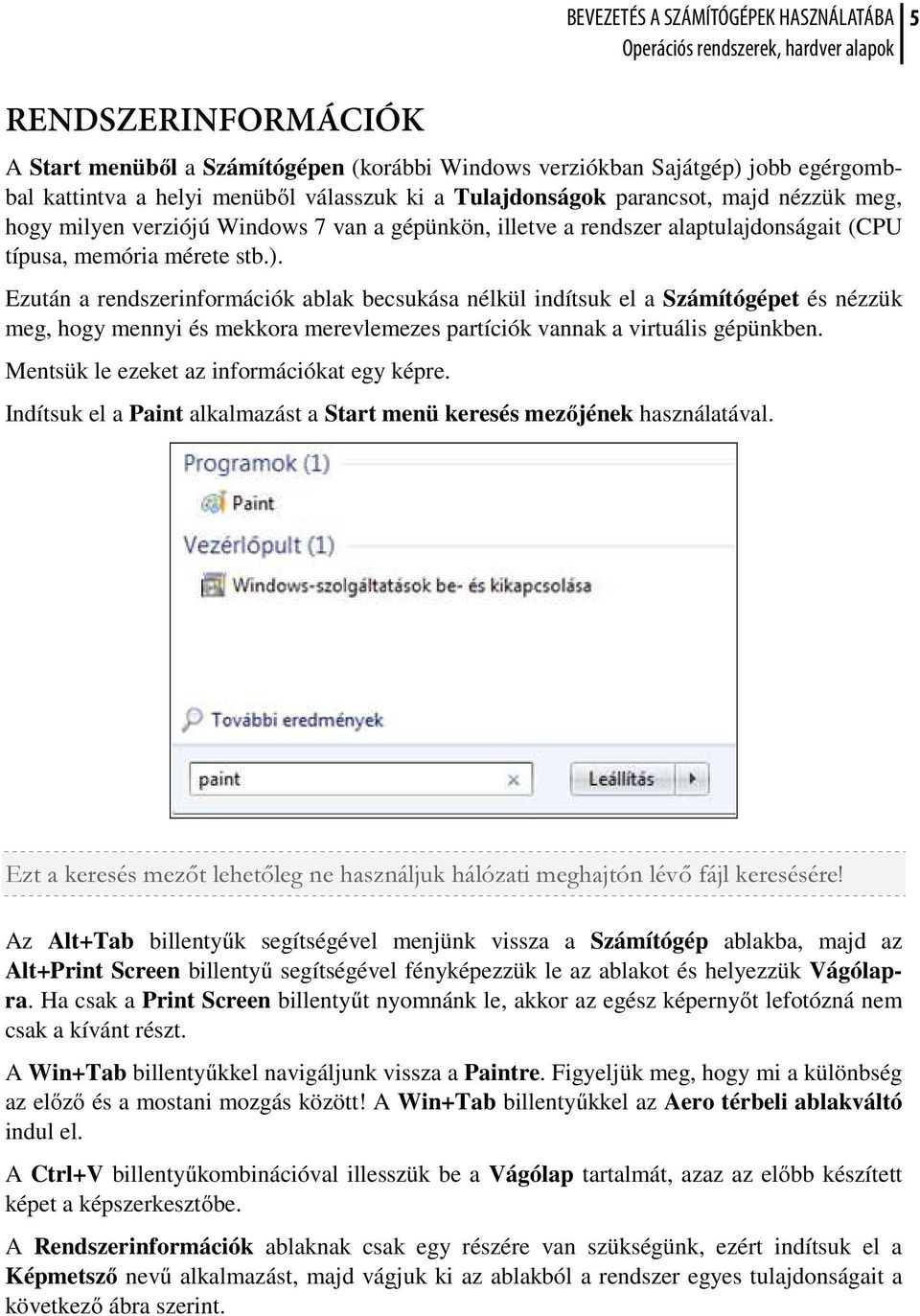 BEVEZETÉS A SZÁMÍTÓGÉPEK HASZNÁLATÁBA 5
Operációs rendszerek, hardver alapok

RENDSZERINFORMÁCIÓK

A Start menüből a Számítógépen (korábbi Windows verziókban Sajátgép) jobb egérgombbal kattintva a helyi menüből válasszuk ki a Tulajdonságok parancsot, majd nézzük meg, hogy milyen verziójú Windows 7 van a gépünkön, illetve a rendszer alaptulajdonságait (CPU típusa, memória mérete stb.).

Ezután a rendszerinformációk ablak becsukása nélkül indítsuk el a Számítógépet és nézzük meg, hogy mennyi és mekkora merevlemezes partíciók vannak a virtuális gépünkben.

Mentsük le ezeket az információkat egy képre.

Indítsuk el a Paint alkalmazást a Start menü keresés mezőjének használatával.

Programok (1)
Paint
Vezérlőpult (1)
Windows-szolgáltatások be- és kikapcsolása
További eredmények
paint
Leállítás

Ezt a keresés mezőt lehetőleg ne használjuk hálózati meghajtón lévő fájl keresésére!

Az Alt+Tab billentyűk segítségével menjünk vissza a Számítógép ablakba, majd az Alt+Print Screen billentyű segítségével fényképezzük le az ablakot és helyezzük Vágólapra. Ha csak a Print Screen billentyűt nyomnánk le, akkor az egész képernyőt lefotózná nem csak a kívánt részt.

A Win+Tab billentyűkkel navigáljunk vissza a Paintre. Figyeljük meg, hogy mi a különbség az előző és a mostani mozgás között! A Win+Tab billentyűkkel az Aero térbeli ablakváltó indul el.

A Ctrl+V billentyűkombinációval illesszük be a Vágólap tartalmát, azaz az előbb készített képet a képszerkesztőbe.

A Rendszerinformációk ablaknak csak egy részére van szükségünk, ezért indítsuk el a Képmetsző nevű alkalmazást, majd vágjuk ki az ablakból a rendszer egyes tulajdonságait a következő ábra szerint.